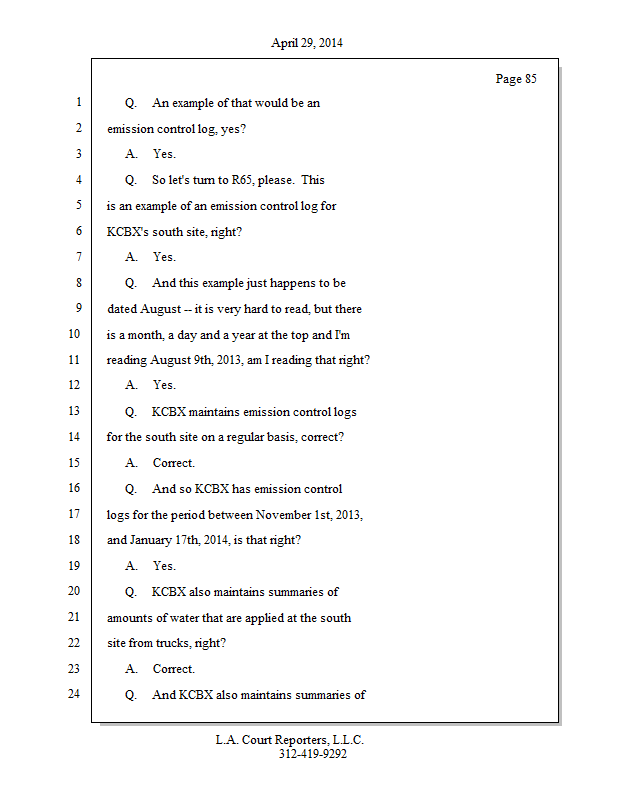 April 29, 2014

Page 85

1 Q. An example of that would be an
2 emission control log, yes?
3 A. Yes.
4 Q. So let's turn to R65, please. This
5 is an example of an emission control log for
6 KCBX's south site, right?
7 A. Yes.
8 Q. And this example just happens to be
9 dated August -- it is very hard to read, but there
10 is a month, a day and a year at the top and I'm
11 reading August 9th, 2013, am I reading that right?
12 A. Yes.
13 Q. KCBX maintains emission control logs
14 for the south site on a regular basis, correct?
15 A. Correct.
16 Q. And so KCBX has emission control
17 logs for the period between November 1st, 2013,
18 and January 17th, 2014, is that right?
19 A. Yes.
20 Q. KCBX also maintains summaries of
21 amounts of water that are applied at the south
22 site from trucks, right?
23 A. Correct.
24 Q. And KCBX also maintains summaries of

L.A. Court Reporters, L.L.C.
312-419-9292